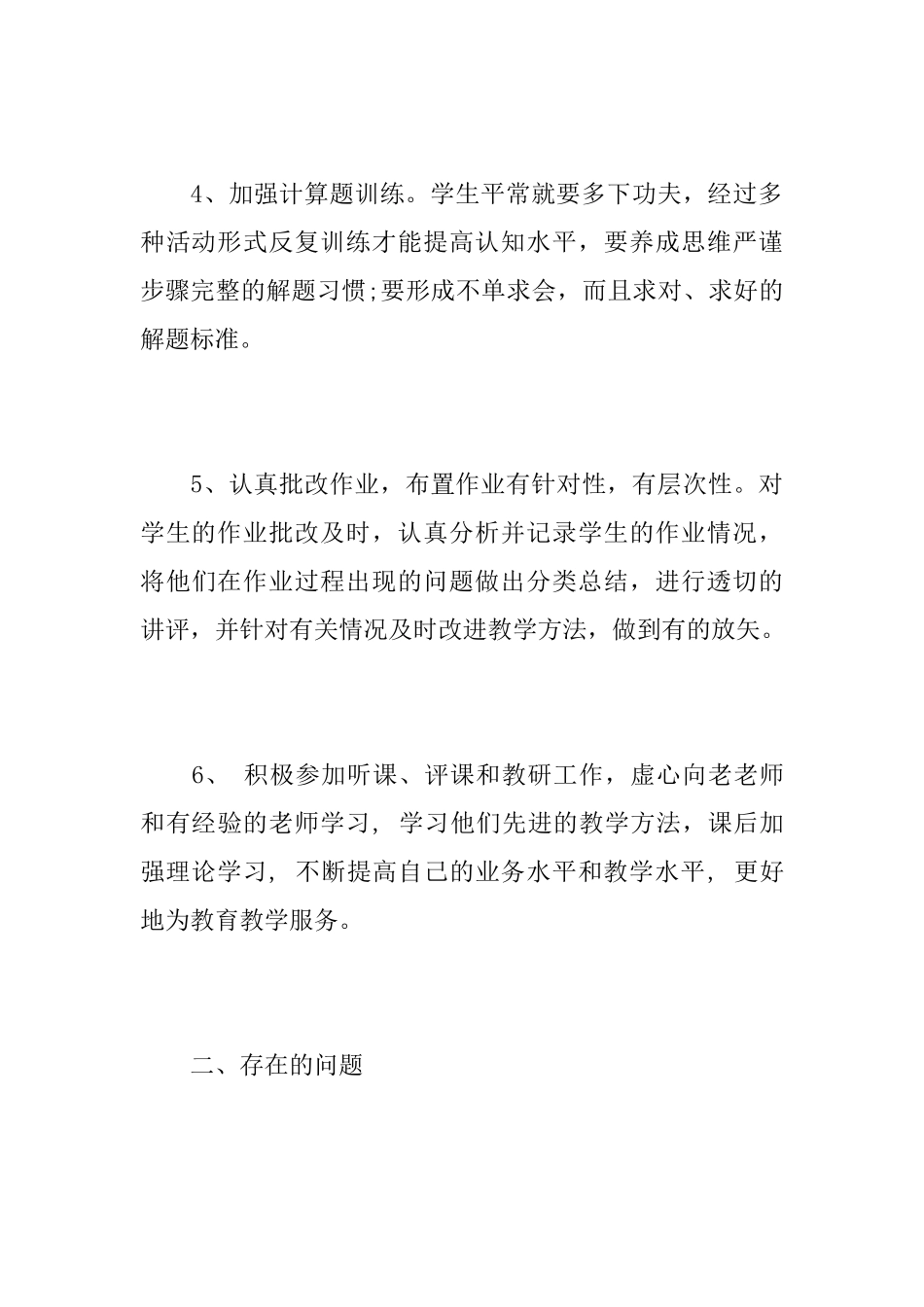 4、加强计算题训练。学生平常就要多下功夫，经过多种活动形式反复训练才能提高认知水平，要养成思维严谨步骤完整的解题习惯;要形成不单求会，而且求对、求好的解题标准。

5、认真批改作业，布置作业有针对性，有层次性。对学生的作业批改及时，认真分析并记录学生的作业情况，将他们在作业过程出现的问题做出分类总结，进行透切的讲评，并针对有关情况及时改进教学方法，做到有的放矢。

6、 积极参加听课、评课和教研工作，虚心向老老师和有经验的老师学习, 学习他们先进的教学方法，课后加强理论学习, 不断提高自己的业务水平和教学水平, 更好地为教育教学服务。

二、存在的问题